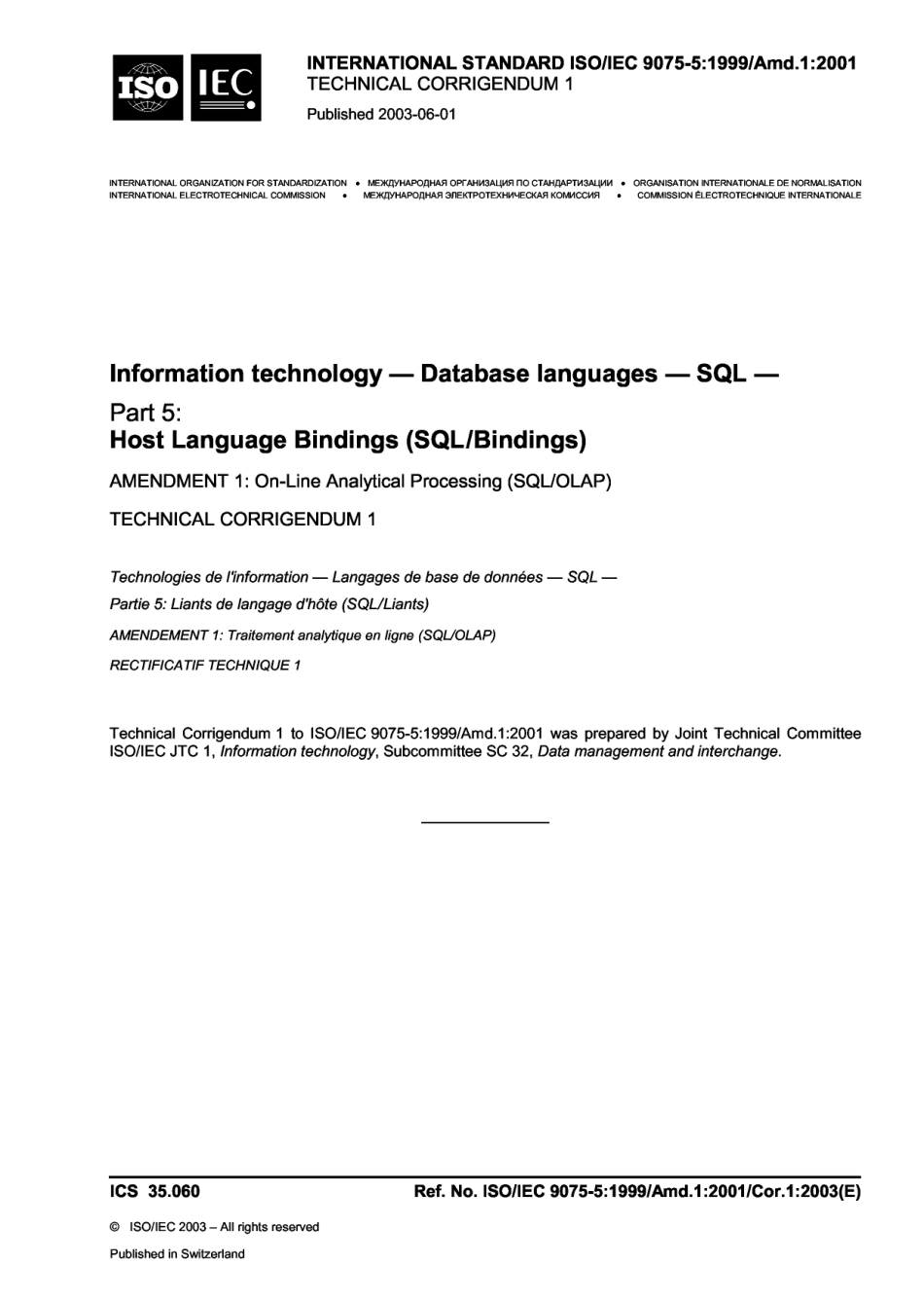 ISO IEC

INTERNATIONAL STANDARD ISO/IEC 9075-5:1999/Amd.1:2001
TECHNICAL CORRIGENDUM 1

Published 2003-06-01

INTERNATIONAL ORGANIZATION FOR STANDARDIZATION • МЕЖДУНАРОДНАЯ ОРГАНИЗАЦИЯ ПО СТАНДАРТИЗАЦИИ • ORGANISATION INTERNATIONALE DE NORMALISATION
INTERNATIONAL ELECTROTECHNICAL COMMISSION • МЕЖДУНАРОДНАЯ ЭЛЕКТРОТЕХНИЧЕСКАЯ КОМИССИЯ • COMMISSION ÉLECTROTECHNIQUE INTERNATIONALE

Information technology — Database languages — SQL —

Part 5:
Host Language Bindings (SQL/Bindings)

AMENDMENT 1: On-Line Analytical Processing (SQL/OLAP)

TECHNICAL CORRIGENDUM 1

Technologies de l'information — Langages de base de données — SQL —

Partie 5: Liants de langage d'hôte (SQL/Liants)

AMENDEMENT 1: Traitement analytique en ligne (SQL/OLAP)

RECTIFICATIF TECHNIQUE 1

Technical Corrigendum 1 to ISO/IEC 9075-5:1999/Amd.1:2001 was prepared by Joint Technical Committee ISO/IEC JTC 1, Information technology, Subcommittee SC 32, Data management and interchange.

ICS 35.060

Ref. No. ISO/IEC 9075-5:1999/Amd.1:2001/Cor.1:2003(E)

© ISO/IEC 2003 – All rights reserved

Published in Switzerland